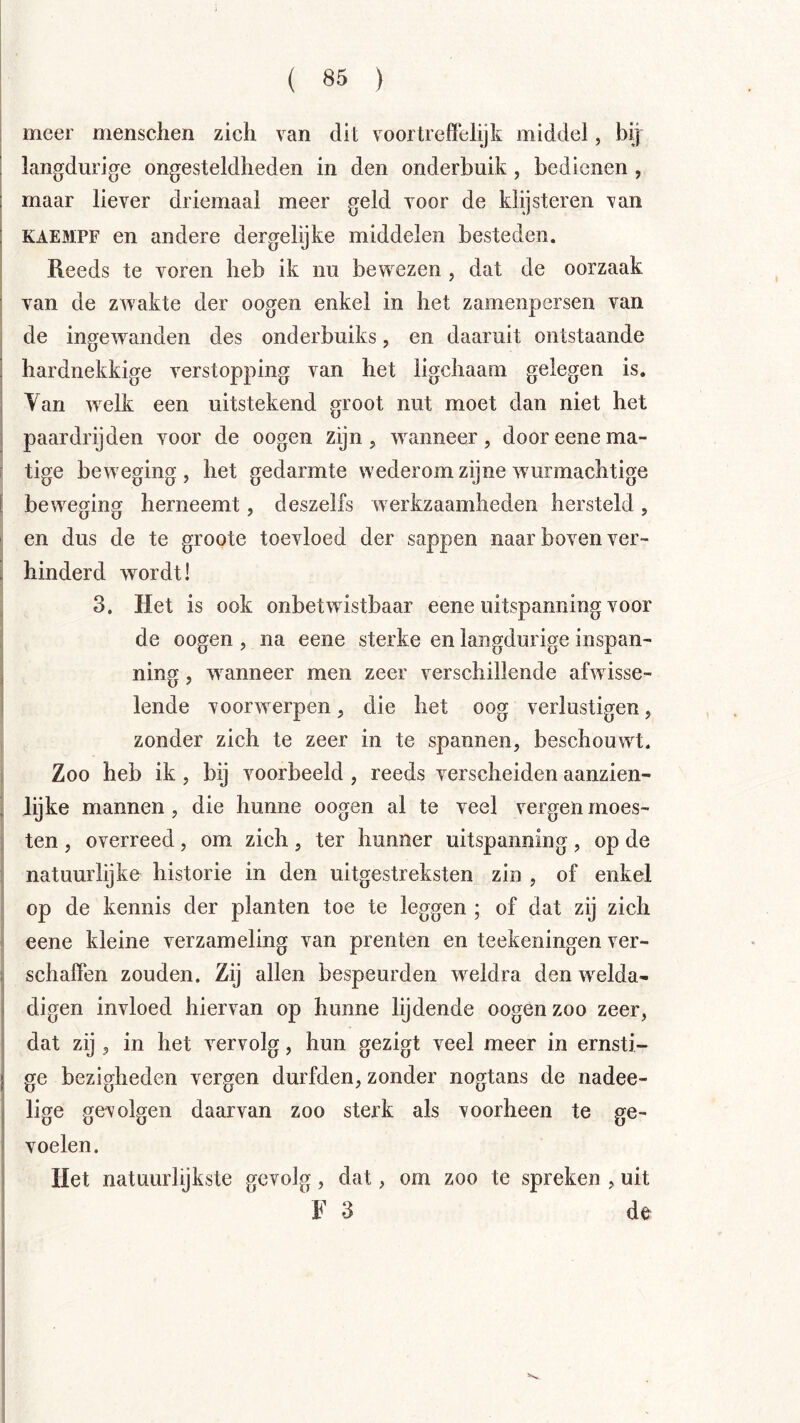 ( 85 )

meer menschen zich van dit voortreffelijk middel, bij langdurige ongesteldheden in den onderbuik, bedienen, maar liever driemaal meer geld voor de klijsteren van KAEMPF en andere dergelijke middelen besteden.

Reeds te voren heb ik nu bewezen, dat de oorzaak van de zwakte der oogen enkel in het zamenpersen van de ingewanden des onderbuiks, en daaruit ontstaande hardnekkige verstopping van het ligchaam gelegen is. Van welk een uitstekend groot nut moet dan niet het paardrijden voor de oogen zijn, wanneer, door eene matige beweging, het gedarmte wederom zijne wurmachtige beweging herneemt, deszelfs werkzaamheden hersteld, en dus de te groote toevloed der sappen naar boven verhinderd wordt!

3. Het is ook onbetwistbaar eene uitspanning voor de oogen, na eene sterke en langdurige inspanning, wanneer men zeer verschillende afwisselende voorwerpen, die het oog verlustigen, zonder zich te zeer in te spannen, beschouwt.

Zoo heb ik, bij voorbeeld, reeds verscheiden aanzienlijke mannen, die hunne oogen al te veel vergen moesten, overreed, om zich, ter hunner uitspanning, op de natuurlijke historie in den uitgestreksten zin, of enkel op de kennis der planten toe te leggen; of dat zij zich eene kleine verzameling van prenten en teekeningen verschaffen zouden. Zij allen bespeurden weldra den weldadigen invloed hiervan op hunne lijdende oogen zoo zeer, dat zij, in het vervolg, hun gezigt veel meer in ernstige bezigheden vergen durfden, zonder nogtans de nadeelige gevolgen daarvan zoo sterk als voorheen te gevoelen.

Het natuurlijkste gevolg, dat, om zoo te spreken, uit

F 3 de